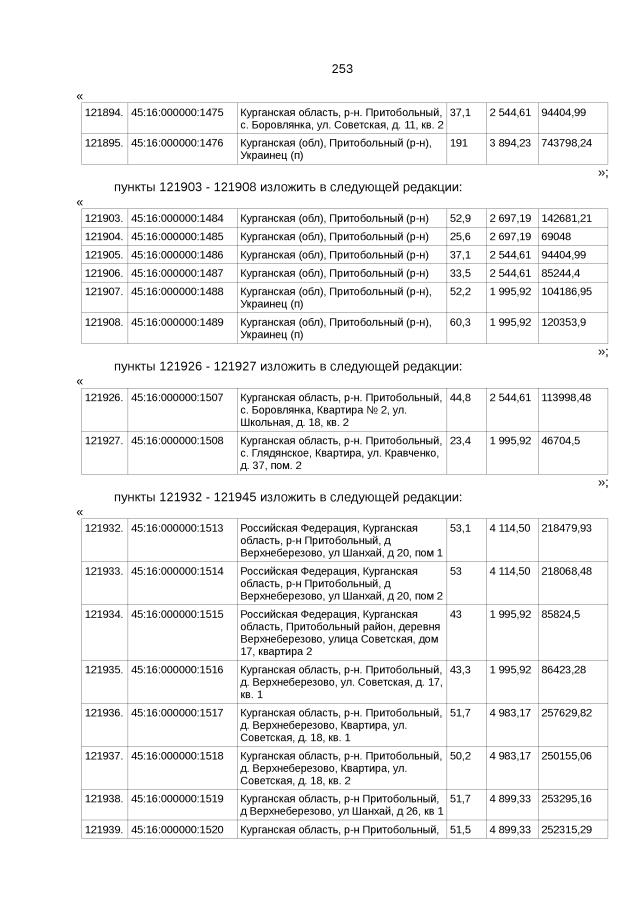 253

«

| 121894. | 45:16:000000:1475 | Курганская область, р-н. Притобольный, с. Боровлянка, ул. Советская, д. 11, кв. 2 | 37,1 | 2 544,61 | 94404,99 |
|---|---|---|---|---|---|
| 121895. | 45:16:000000:1476 | Курганская (обл), Притобольный (р-н), Украинец (п) | 191 | 3 894,23 | 743798,24 |

»;

пункты 121903 - 121908 изложить в следующей редакции:

«

| 121903. | 45:16:000000:1484 | Курганская (обл), Притобольный (р-н) | 52,9 | 2 697,19 | 142681,21 |
|---|---|---|---|---|---|
| 121904. | 45:16:000000:1485 | Курганская (обл), Притобольный (р-н) | 25,6 | 2 697,19 | 69048 |
| 121905. | 45:16:000000:1486 | Курганская (обл), Притобольный (р-н) | 37,1 | 2 544,61 | 94404,99 |
| 121906. | 45:16:000000:1487 | Курганская (обл), Притобольный (р-н) | 33,5 | 2 544,61 | 85244,4 |
| 121907. | 45:16:000000:1488 | Курганская (обл), Притобольный (р-н), Украинец (п) | 52,2 | 1 995,92 | 104186,95 |
| 121908. | 45:16:000000:1489 | Курганская (обл), Притобольный (р-н), Украинец (п) | 60,3 | 1 995,92 | 120353,9 |

»;

пункты 121926 - 121927 изложить в следующей редакции:

«

| 121926. | 45:16:000000:1507 | Курганская область, р-н. Притобольный, с. Боровлянка, Квартира № 2, ул. Школьная, д. 18, кв. 2 | 44,8 | 2 544,61 | 113998,48 |
|---|---|---|---|---|---|
| 121927. | 45:16:000000:1508 | Курганская область, р-н. Притобольный, с. Глядянское, Квартира, ул. Кравченко, д. 37, пом. 2 | 23,4 | 1 995,92 | 46704,5 |

»;

пункты 121932 - 121945 изложить в следующей редакции:

«

| 121932. | 45:16:000000:1513 | Российская Федерация, Курганская область, р-н Притобольный, д Верхнеберезово, ул Шанхай, д 20, пом 1 | 53,1 | 4 114,50 | 218479,93 |
|---|---|---|---|---|---|
| 121933. | 45:16:000000:1514 | Российская Федерация, Курганская область, р-н Притобольный, д Верхнеберезово, ул Шанхай, д 20, пом 2 | 53 | 4 114,50 | 218068,48 |
| 121934. | 45:16:000000:1515 | Российская Федерация, Курганская область, Притобольный район, деревня Верхнеберезово, улица Советская, дом 17, квартира 2 | 43 | 1 995,92 | 85824,5 |
| 121935. | 45:16:000000:1516 | Курганская область, р-н. Притобольный, д. Верхнеберезово, ул. Советская, д. 17, кв. 1 | 43,3 | 1 995,92 | 86423,28 |
| 121936. | 45:16:000000:1517 | Курганская область, р-н. Притобольный, д. Верхнеберезово, Квартира, ул. Советская, д. 18, кв. 1 | 51,7 | 4 983,17 | 257629,82 |
| 121937. | 45:16:000000:1518 | Курганская область, р-н. Притобольный, д. Верхнеберезово, Квартира, ул. Советская, д. 18, кв. 2 | 50,2 | 4 983,17 | 250155,06 |
| 121938. | 45:16:000000:1519 | Курганская область, р-н Притобольный, д Верхнеберезово, ул Шанхай, д 26, кв 1 | 51,7 | 4 899,33 | 253295,16 |
| 121939. | 45:16:000000:1520 | Курганская область, р-н Притобольный, | 51,5 | 4 899,33 | 252315,29 |